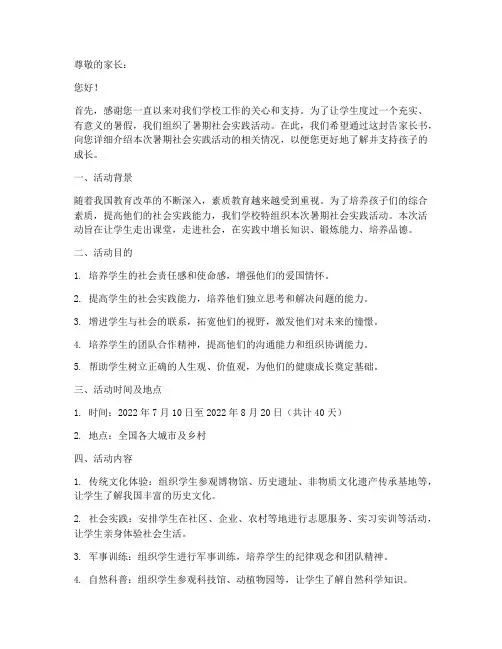 尊敬的家长：

您好！

首先，感谢您一直以来对我们学校工作的关心和支持。为了让学生度过一个充实、有意义的暑假，我们组织了暑期社会实践活动。在此，我们希望通过这封告家长书，向您详细介绍本次暑期社会实践活动的相关情况，以便您更好地了解并支持孩子的成长。

一、活动背景

随着我国教育改革的不断深入，素质教育越来越受到重视。为了培养孩子们的综合素质，提高他们的社会实践能力，我们学校特组织本次暑期社会实践活动。本次活动旨在让学生走出课堂，走进社会，在实践中增长知识、锻炼能力、培养品德。

二、活动目的

1. 培养学生的社会责任感和使命感，增强他们的爱国情怀。

2. 提高学生的社会实践能力，培养他们独立思考和解决问题的能力。

3. 增进学生与社会的联系，拓宽他们的视野，激发他们对未来的憧憬。

4. 培养学生的团队合作精神，提高他们的沟通能力和组织协调能力。

5. 帮助学生树立正确的人生观、价值观，为他们的健康成长奠定基础。

三、活动时间及地点

1. 时间：2022 年 7 月 10 日至 2022 年 8 月 20 日（共计 40 天）

2. 地点：全国各大城市及乡村

四、活动内容

1. 传统文化体验：组织学生参观博物馆、历史遗址、非物质文化遗产传承基地等，让学生了解我国丰富的历史文化。

2. 社会实践：安排学生在社区、企业、农村等地进行志愿服务、实习实训等活动，让学生亲身体验社会生活。

3. 军事训练：组织学生进行军事训练，培养学生的纪律观念和团队精神。

4. 自然科普：组织学生参观科技馆、动植物园等，让学生了解自然科学知识。